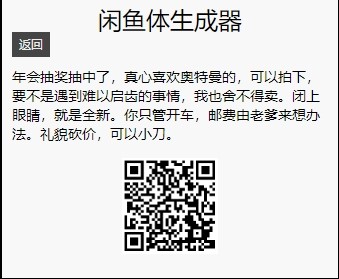 闲鱼体生成器

返回

年会抽奖抽中了，真心喜欢奥特曼的，可以拍下，要不是遇到难以启齿的事情，我也舍不得卖。闭上眼睛，就是全新。你只管开车，邮费由老爹来想办法。礼貌砍价，可以小刀。